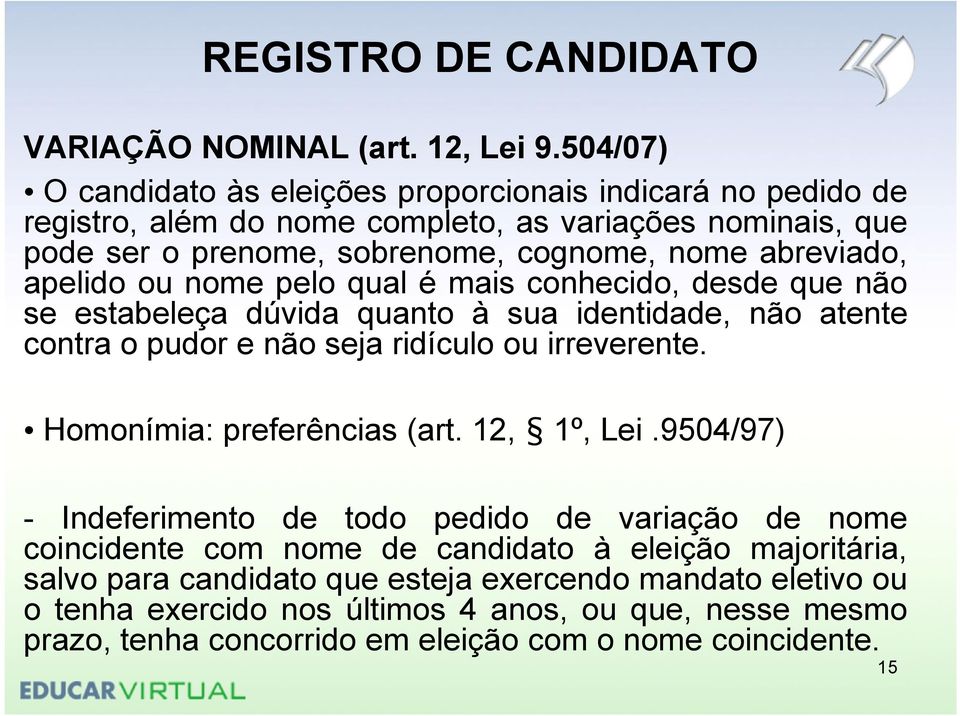 REGISTRO DE CANDIDATO

VARIAÇÃO NOMINAL (art. 12, Lei 9.504/07)

• O candidato às eleições proporcionais indicará no pedido de registro, além do nome completo, as variações nominais, que pode ser o prenome, sobrenome, cognome, nome abreviado, apelido ou nome pelo qual é mais conhecido, desde que não se estabeleça dúvida quanto à sua identidade, não atente contra o pudor e não seja ridículo ou irreverente.

• Homonímia: preferências (art. 12, § 1º, Lei .9504/97)

- Indeferimento de todo pedido de variação de nome coincidente com nome de candidato à eleição majoritária, salvo para candidato que esteja exercendo mandato eletivo ou o tenha exercido nos últimos 4 anos, ou que, nesse mesmo prazo, tenha concorrido em eleição com o nome coincidente.

15

EDUCARVIRTUAL